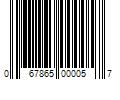 0 67865 00005 7